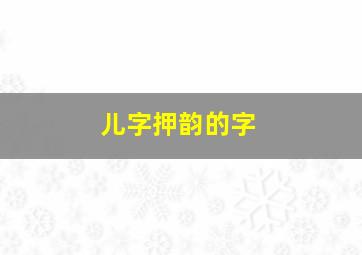 儿字押韵的字